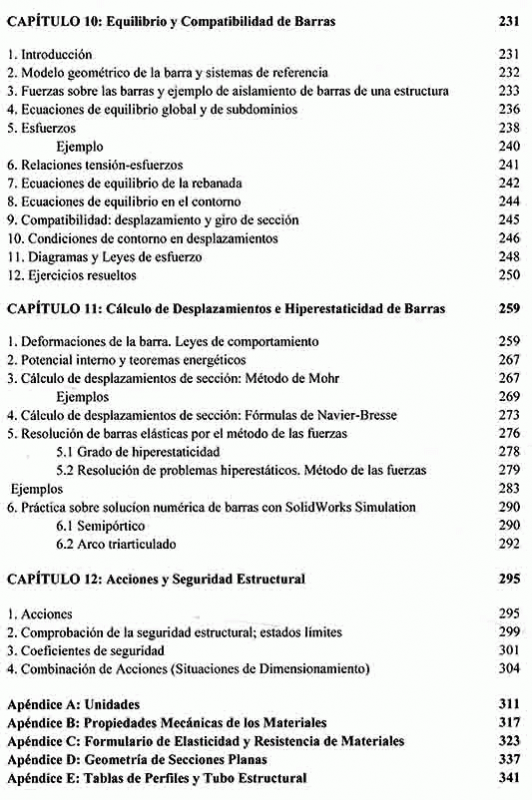 CAPÍTULO 10: Equilibrio y Compatibilidad de Barras 231

1. Introducción 231
2. Modelo geométrico de la barra y sistemas de referencia 232
3. Fuerzas sobre las barras y ejemplo de aislamiento de barras de una estructura 233
4. Ecuaciones de equilibrio global y de subdominios 236
5. Esfuerzos 238
Ejemplo 240
6. Relaciones tensión-esfuerzos 241
7. Ecuaciones de equilibrio de la rebanada 242
8. Ecuaciones de equilibrio en el contorno 244
9. Compatibilidad: desplazamiento y giro de sección 245
10. Condiciones de contorno en desplazamientos 246
11. Diagramas y Leyes de esfuerzo 248
12. Ejercicios resueltos 250

CAPÍTULO 11: Cálculo de Desplazamientos e Hiperestaticidad de Barras 259

1. Deformaciones de la barra. Leyes de comportamiento 259
2. Potencial interno y teoremas energéticos 267
3. Cálculo de desplazamientos de sección: Método de Mohr 267
Ejemplos 269
4. Cálculo de desplazamientos de sección: Fórmulas de Navier-Bresse 273
5. Resolución de barras elásticas por el método de las fuerzas 276
5.1 Grado de hiperestaticidad 278
5.2 Resolución de problemas hiperestáticos. Método de las fuerzas 279
Ejemplos 283
6. Práctica sobre solucion numérica de barras con SolidWorks Simulation 290
6.1 Semipórtico 290
6.2 Arco triarticulado 292

CAPÍTULO 12: Acciones y Seguridad Estructural 295

1. Acciones 295
2. Comprobación de la seguridad estructural; estados límites 299
3. Coeficientes de seguridad 301
4. Combinación de Acciones (Situaciones de Dimensionamiento) 304

Apéndice A: Unidades 311
Apéndice B: Propiedades Mecánicas de los Materiales 317
Apéndice C: Formulario de Elasticidad y Resistencia de Materiales 323
Apéndice D: Geometría de Secciones Planas 337
Apéndice E: Tablas de Perfiles y Tubo Estructural 341